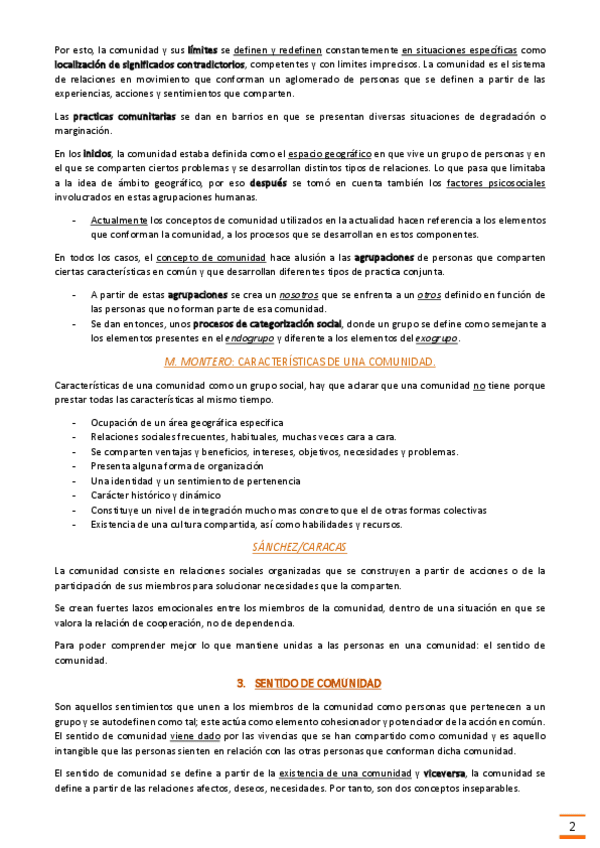 Por esto, la comunidad y sus límites se definen y redefinen constantemente en situaciones específicas como localización de significados contradictorios, competentes y con limites imprecisos. La comunidad es el sistema de relaciones en movimiento que conforman un aglomerado de personas que se definen a partir de las experiencias, acciones y sentimientos que comparten.

Las practicas comunitarias se dan en barrios en que se presentan diversas situaciones de degradación o marginación.

En los inicios, la comunidad estaba definida como el espacio geográfico en que vive un grupo de personas y en el que se comparten ciertos problemas y se desarrollan distintos tipos de relaciones. Lo que pasa que limitaba a la idea de ámbito geográfico, por eso después se tomó en cuenta también los factores psicosociales involucrados en estas agrupaciones humanas.

- Actualmente los conceptos de comunidad utilizados en la actualidad hacen referencia a los elementos que conforman la comunidad, a los procesos que se desarrollan en estos componentes.

En todos los casos, el concepto de comunidad hace alusión a las agrupaciones de personas que comparten ciertas características en común y que desarrollan diferentes tipos de practica conjunta.

- A partir de estas agrupaciones se crea un nosotros que se enfrenta a un otros definido en función de las personas que no forman parte de esa comunidad.
- Se dan entonces, unos procesos de categorización social, donde un grupo se define como semejante a los elementos presentes en el endogrupo y diferente a los elementos del exogrupo.

M. MONTERO: CARACTERÍSTICAS DE UNA COMUNIDAD.

Características de una comunidad como un grupo social, hay que aclarar que una comunidad no tiene porque prestar todas las características al mismo tiempo.

- Ocupación de un área geográfica especifica
- Relaciones sociales frecuentes, habituales, muchas veces cara a cara.
- Se comparten ventajas y beneficios, intereses, objetivos, necesidades y problemas.
- Presenta alguna forma de organización
- Una identidad y un sentimiento de pertenencia
- Carácter histórico y dinámico
- Constituye un nivel de integración mucho mas concreto que el de otras formas colectivas
- Existencia de una cultura compartida, así como habilidades y recursos.

SÁNCHEZ/CARACAS

La comunidad consiste en relaciones sociales organizadas que se construyen a partir de acciones o de la participación de sus miembros para solucionar necesidades que la comparten.

Se crean fuertes lazos emocionales entre los miembros de la comunidad, dentro de una situación en que se valora la relación de cooperación, no de dependencia.

Para poder comprender mejor lo que mantiene unidas a las personas en una comunidad: el sentido de comunidad.

3. SENTIDO DE COMUNIDAD

Son aquellos sentimientos que unen a los miembros de la comunidad como personas que pertenecen a un grupo y se autodefinen como tal; este actúa como elemento cohesionador y potenciador de la acción en común. El sentido de comunidad viene dado por las vivencias que se han compartido como comunidad y es aquello intangible que las personas sienten en relación con las otras personas que conforman dicha comunidad.

El sentido de comunidad se define a partir de la existencia de una comunidad y viceversa, la comunidad se define a partir de las relaciones afectos, deseos, necesidades. Por tanto, son dos conceptos inseparables.

2